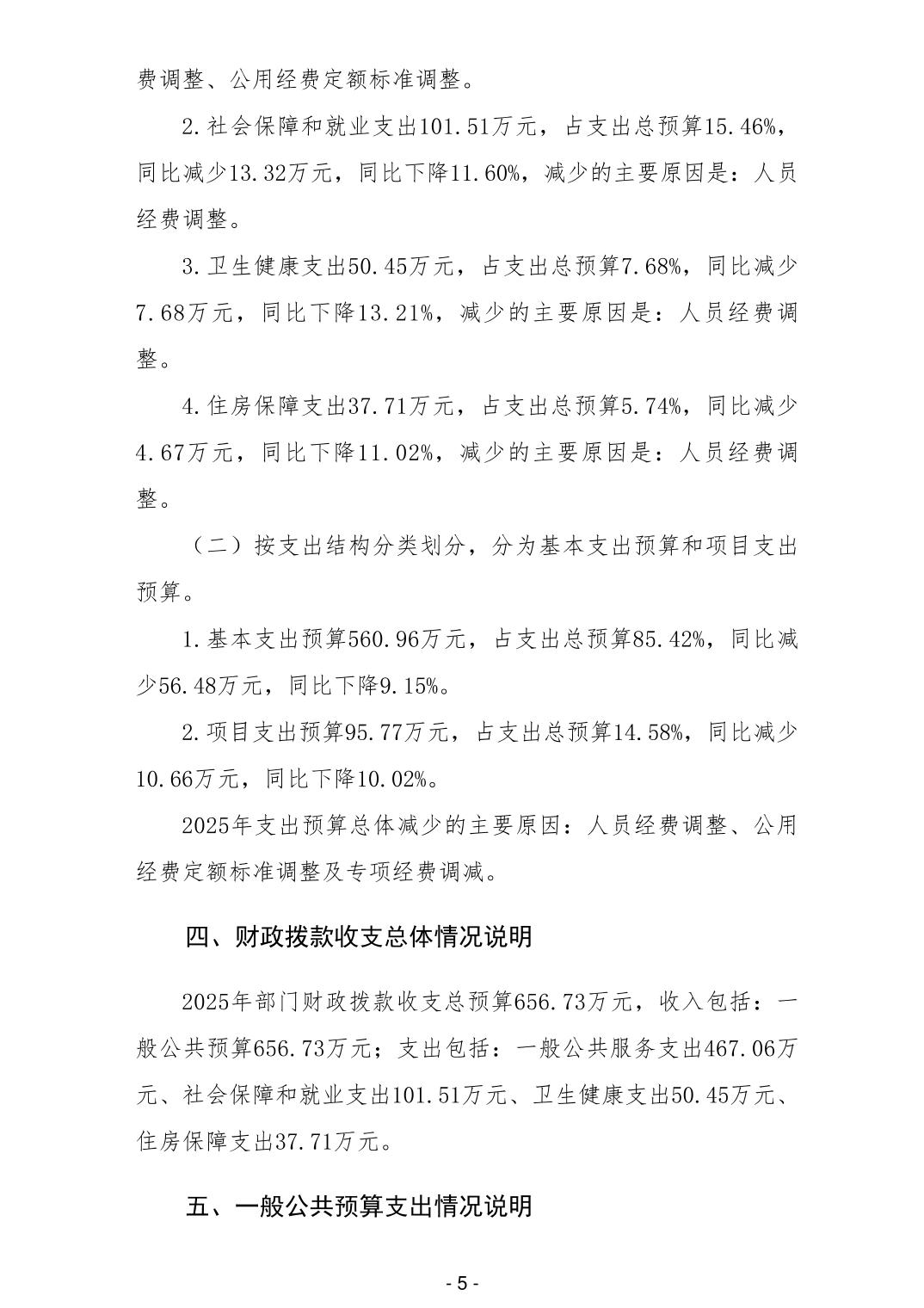 费调整、公用经费定额标准调整。

2.社会保障和就业支出101.51万元，占支出总预算15.46%，同比减少13.32万元，同比下降11.60%，减少的主要原因是：人员经费调整。

3.卫生健康支出50.45万元，占支出总预算7.68%，同比减少7.68万元，同比下降13.21%，减少的主要原因是：人员经费调整。

4.住房保障支出37.71万元，占支出总预算5.74%，同比减少4.67万元，同比下降11.02%，减少的主要原因是：人员经费调整。

（二）按支出结构分类划分，分为基本支出预算和项目支出预算。

1.基本支出预算560.96万元，占支出总预算85.42%，同比减少56.48万元，同比下降9.15%。

2.项目支出预算95.77万元，占支出总预算14.58%，同比减少10.66万元，同比下降10.02%。

2025年支出预算总体减少的主要原因：人员经费调整、公用经费定额标准调整及专项经费调减。

四、财政拨款收支总体情况说明

2025年部门财政拨款收支总预算656.73万元，收入包括：一般公共预算656.73万元；支出包括：一般公共服务支出467.06万元、社会保障和就业支出101.51万元、卫生健康支出50.45万元、住房保障支出37.71万元。

五、一般公共预算支出情况说明

- 5 -